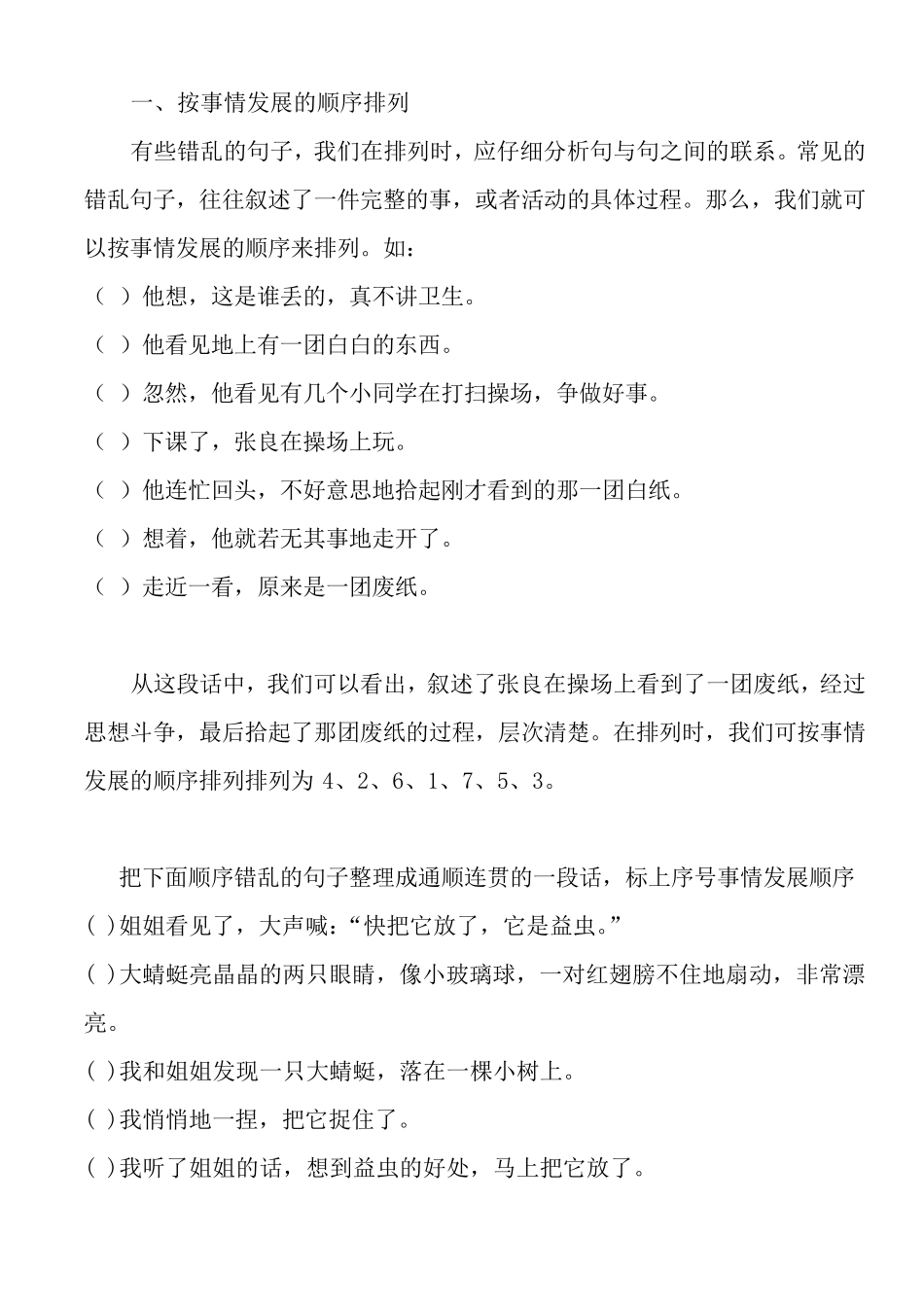 一、按事情发展的顺序排列

有些错乱的句子，我们在排列时，应仔细分析句与句之间的联系。常见的错乱句子，往往叙述了一件完整的事，或者活动的具体过程。那么，我们就可以按事情发展的顺序来排列。如：

（ ）他想，这是谁丢的，真不讲卫生。

（ ）他看见地上有一团白白的东西。

（ ）忽然，他看见有几个小同学在打扫操场，争做好事。

（ ）下课了，张良在操场上玩。

（ ）他连忙回头，不好意思地拾起刚才看到的那一团白纸。

（ ）想着，他就若无其事地走开了。

（ ）走近一看，原来是一团废纸。

从这段话中，我们可以看出，叙述了张良在操场上看到了一团废纸，经过思想斗争，最后拾起了那团废纸的过程，层次清楚。在排列时，我们可按事情发展的顺序排列排列为 4、2、6、1、7、5、3。

把下面顺序错乱的句子整理成通顺连贯的一段话，标上序号事情发展顺序

( )姐姐看见了，大声喊：“快把它放了，它是益虫。”

( )大蜻蜓亮晶晶的两只眼睛，像小玻璃球，一对红翅膀不住地扇动，非常漂亮。

( )我和姐姐发现一只大蜻蜓，落在一棵小树上。

( )我悄悄地一捏，把它捉住了。

( )我听了姐姐的话，想到益虫的好处，马上把它放了。